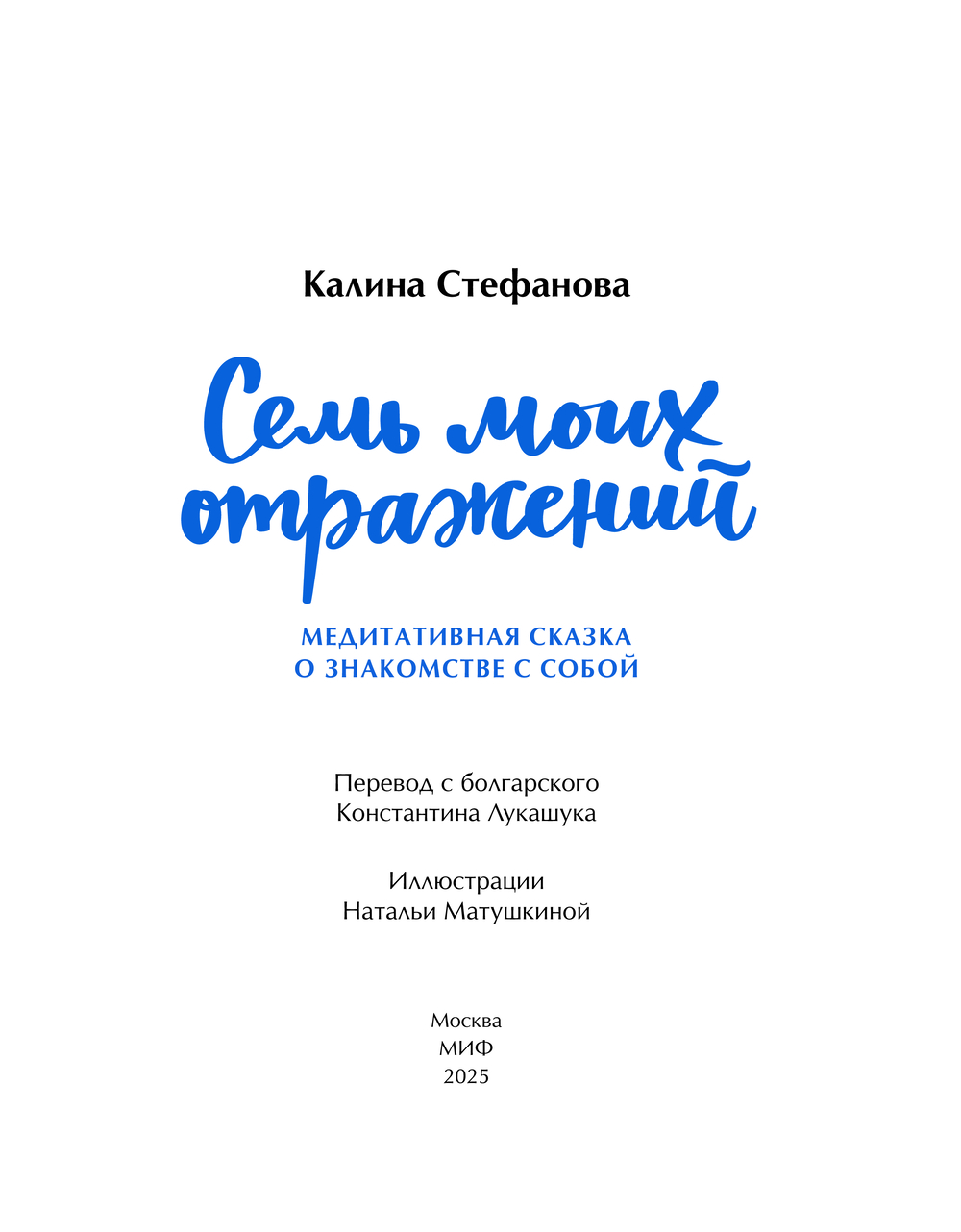 Калина Стефанова

Семь моих отражений

МЕДИТАТИВНАЯ СКАЗКА
О ЗНАКОМСТВЕ С СОБОЙ

Перевод с болгарского
Константина Лукашука

Иллюстрации
Натальи Матушкиной

Москва
МИФ
2025